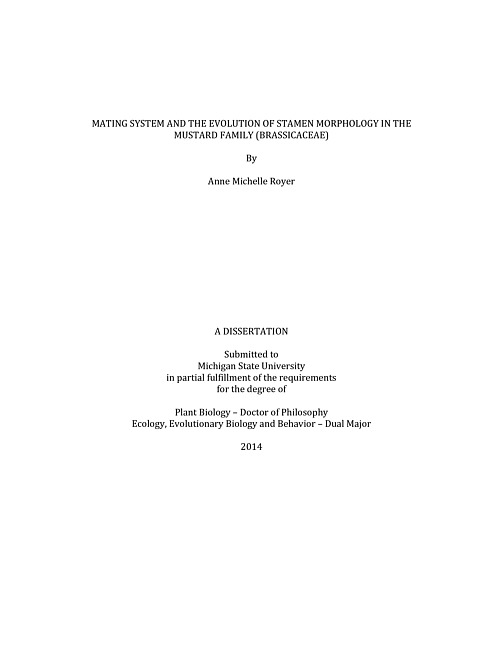 MATING SYSTEM AND THE EVOLUTION OF STAMEN MORPHOLOGY IN THE MUSTARD FAMILY (BRASSICACEAE)

By

Anne Michelle Royer

A DISSERTATION

Submitted to
Michigan State University
in partial fulfillment of the requirements
for the degree of

Plant Biology – Doctor of Philosophy
Ecology, Evolutionary Biology and Behavior – Dual Major

2014